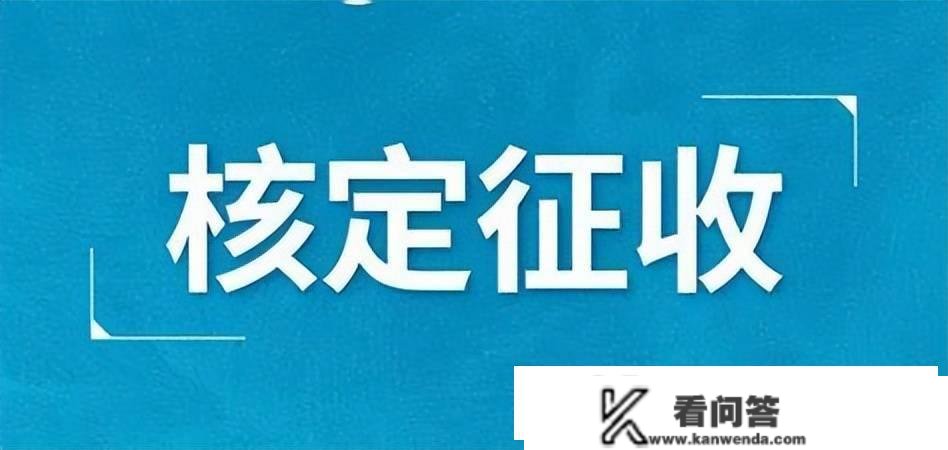 核定征收

看问答
www.kanwenda.com